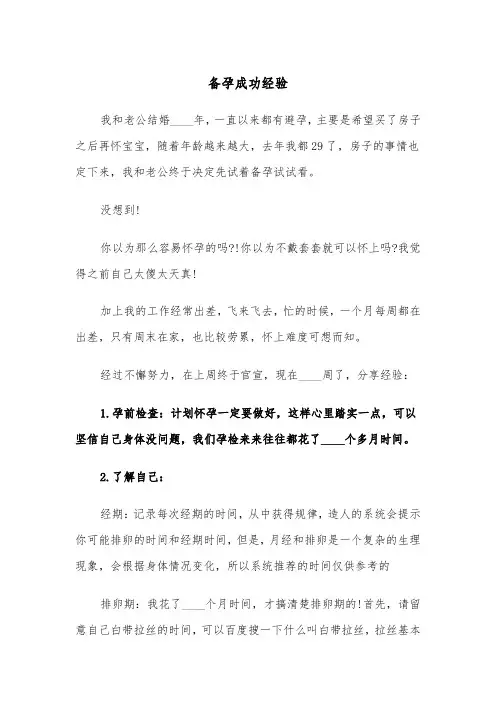 备孕成功经验

我和老公结婚____年，一直以来都有避孕，主要是希望买了房子之后再怀宝宝，随着年龄越来越大，去年我都29了，房子的事情也定下来，我和老公终于决定先试着备孕试试看。

没想到!

你以为那么容易怀孕的吗?!你以为不戴套套就可以怀上吗?我觉得之前自己太傻太天真!

加上我的工作经常出差，飞来飞去，忙的时候，一个月每周都在出差，只有周末在家，也比较劳累，怀上难度可想而知。

经过不懈努力，在上周终于官宣，现在____周了，分享经验：

1.孕前检查：计划怀孕一定要做好，这样心里踏实一点，可以坚信自己身体没问题，我们孕检来来往往都花了____个多月时间。

2.了解自己：

经期：记录每次经期的时间，从中获得规律，造人的系统会提示你可能排卵的时间和经期时间，但是，月经和排卵是一个复杂的生理现象，会根据身体情况变化，所以系统推荐的时间仅供参考的

排卵期：我花了____个月时间，才搞清楚排卵期的!首先，请留意自己白带拉丝的时间，可以百度搜一下什么叫白带拉丝，拉丝基本